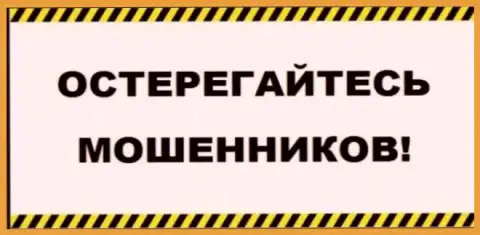 ОСТЕРЕГАЙТЕСЬ МОШЕННИКОВ!